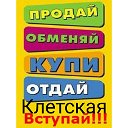 ПРОДАЙ
ОБМЕНЯЙ
КУПИ
ОТДАЙ
Клетская
Вступай!!!